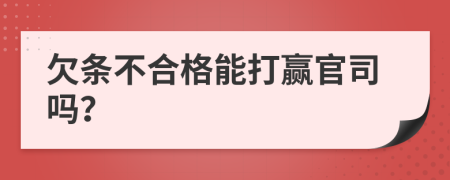 欠条不合格能打赢官司吗?